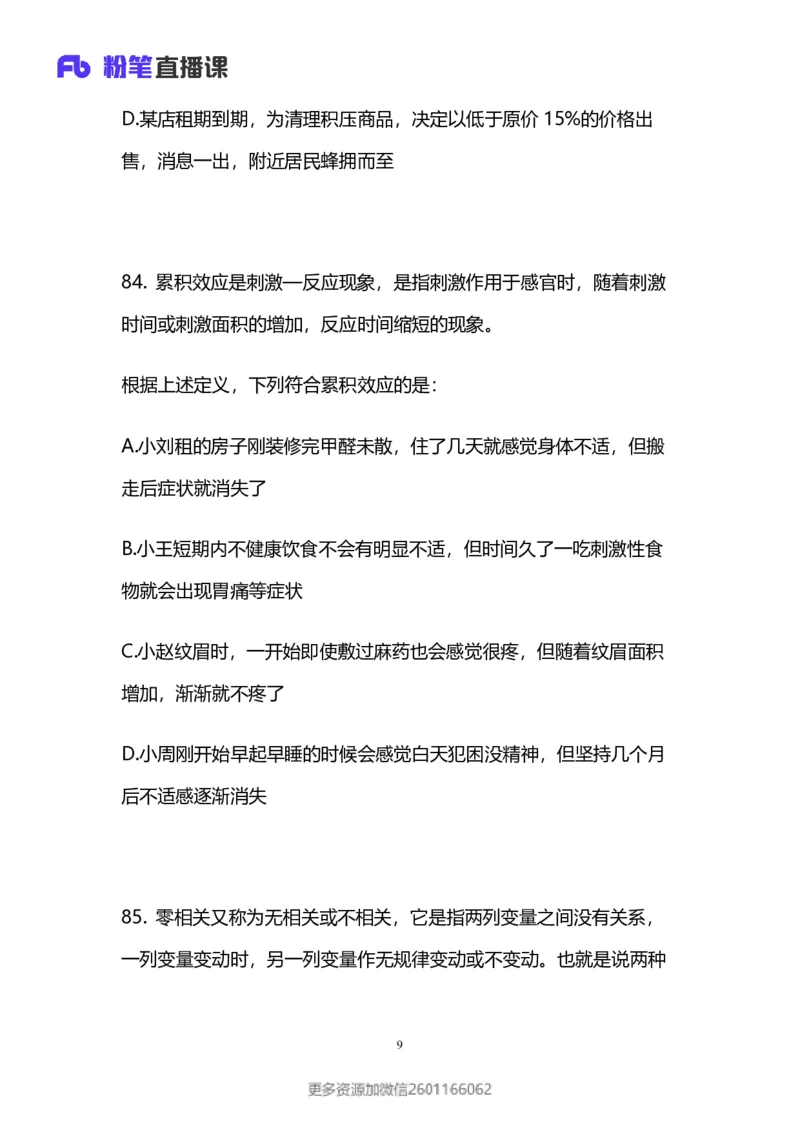 Fb 粉笔直播课

D.某店租期到期，为清理积压商品，决定以低于原价 15%的价格出售，消息一出，附近居民蜂拥而至

84. 累积效应是刺激—反应现象，是指刺激作用于感官时，随着刺激时间或刺激面积的增加，反应时间缩短的现象。

根据上述定义，下列符合累积效应的是：

A.小刘租的房子刚装修完甲醛未散，住了几天就感觉身体不适，但搬走后症状就消失了

B.小王短期内不健康饮食不会有明显不适，但时间久了一吃刺激性食物就会出现胃痛等症状

C.小赵纹眉时，一开始即使敷过麻药也会感觉很疼，但随着纹眉面积增加，渐渐就不疼了

D.小周刚开始早起早睡的时候会感觉白天犯困没精神，但坚持几个月后不适感逐渐消失

85. 零相关又称为无相关或不相关，它是指两列变量之间没有关系，一列变量变动时，另一列变量作无规律变动或不变动。也就是说两种

9

更多资源加微信2601166062